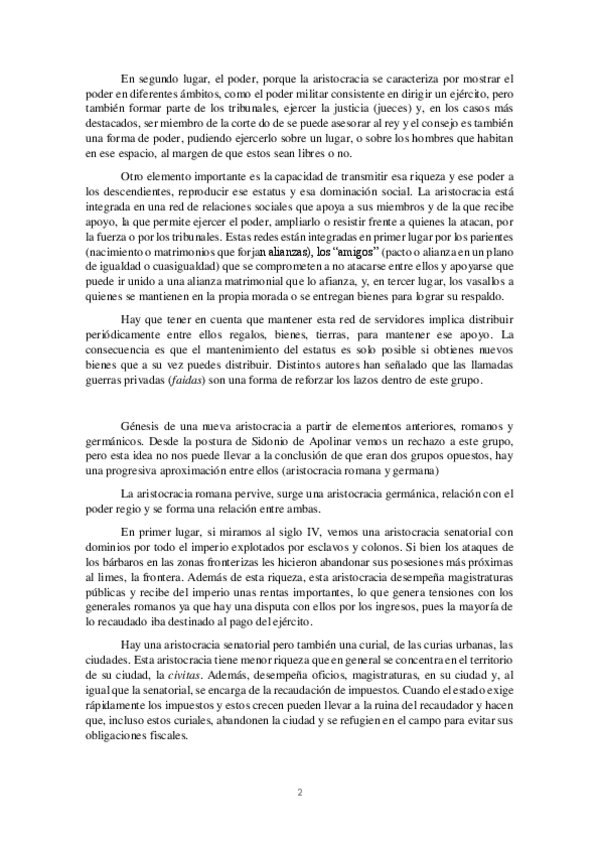 En segundo lugar, el poder, porque la aristocracia se caracteriza por mostrar el poder en diferentes ámbitos, como el poder militar consistente en dirigir un ejército, pero también formar parte de los tribunales, ejercer la justicia (jueces) y, en los casos más destacados, ser miembro de la corte do de se puede asesorar al rey y el consejo es también una forma de poder, pudiendo ejercerlo sobre un lugar, o sobre los hombres que habitan en ese espacio, al margen de que estos sean libres o no.

Otro elemento importante es la capacidad de transmitir esa riqueza y ese poder a los descendientes, reproducir ese estatus y esa dominación social. La aristocracia está integrada en una red de relaciones sociales que apoya a sus miembros y de la que recibe apoyo, la que permite ejercer el poder, ampliarlo o resistir frente a quienes la atacan, por la fuerza o por los tribunales. Estas redes están integradas en primer lugar por los parientes (nacimiento o matrimonios que forjan alianzas), los "amigos" (pacto o alianza en un plano de igualdad o cuasigualdad) que se comprometen a no atacarse entre ellos y apoyarse que puede ir unido a una alianza matrimonial que lo afianza, y, en tercer lugar, los vasallos a quienes se mantienen en la propia morada o se entregan bienes para lograr su respaldo.

Hay que tener en cuenta que mantener esta red de servidores implica distribuir periódicamente entre ellos regalos, bienes, tierras, para mantener ese apoyo. La consecuencia es que el mantenimiento del estatus es solo posible si obtienes nuevos bienes que a su vez puedes distribuir. Distintos autores han señalado que las llamadas guerras privadas (faidas) son una forma de reforzar los lazos dentro de este grupo.

Génesis de una nueva aristocracia a partir de elementos anteriores, romanos y germánicos. Desde la postura de Sidonio de Apolinar vemos un rechazo a este grupo, pero esta idea no nos puede llevar a la conclusión de que eran dos grupos opuestos, hay una progresiva aproximación entre ellos (aristocracia romana y germana)

La aristocracia romana pervive, surge una aristocracia germánica, relación con el poder regio y se forma una relación entre ambas.

En primer lugar, si miramos al siglo IV, vemos una aristocracia senatorial con dominios por todo el imperio explotados por esclavos y colonos. Si bien los ataques de los bárbaros en las zonas fronterizas les hicieron abandonar sus posesiones más próximas al limes, la frontera. Además de esta riqueza, esta aristocracia desempeña magistraturas públicas y recibe del imperio unas rentas importantes, lo que genera tensiones con los generales romanos ya que hay una disputa con ellos por los ingresos, pues la mayoría de lo recaudado iba destinado al pago del ejército.

Hay una aristocracia senatorial pero también una curial, de las curias urbanas, las ciudades. Esta aristocracia tiene menor riqueza que en general se concentra en el territorio de su ciudad, la civitas. Además, desempeña oficios, magistraturas, en su ciudad y, al igual que la senatorial, se encarga de la recaudación de impuestos. Cuando el estado exige rápidamente los impuestos y estos crecen pueden llevar a la ruina del recaudador y hacen que, incluso estos curiales, abandonen la ciudad y se refugien en el campo para evitar sus obligaciones fiscales.

2